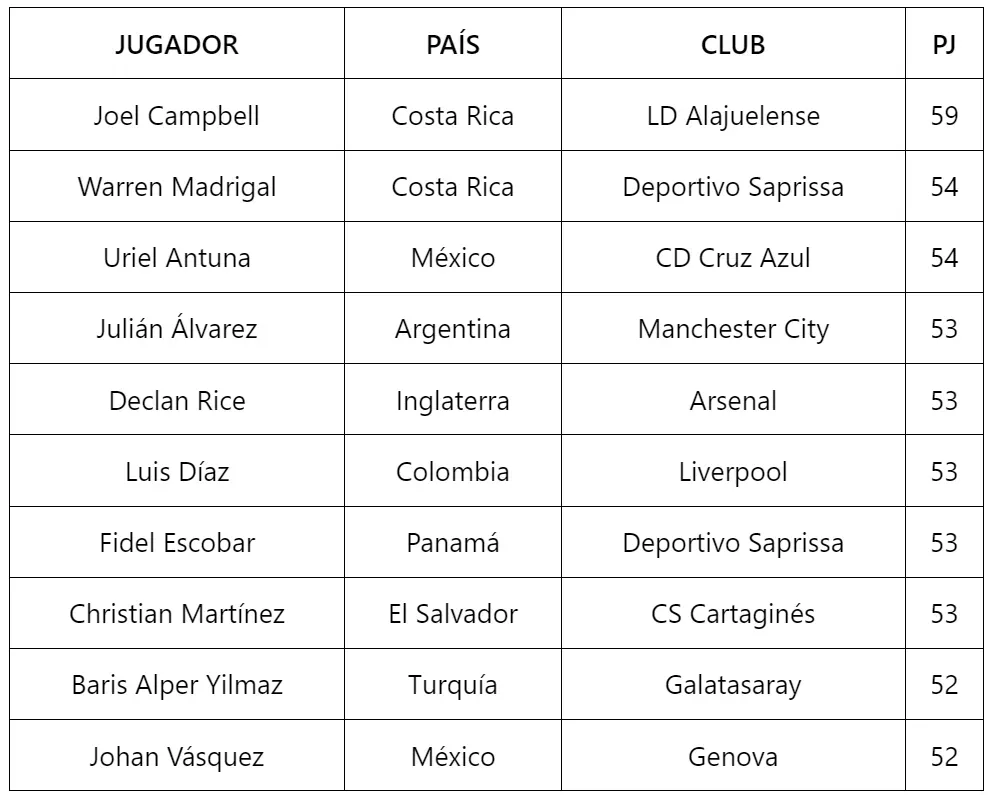 | JUGADOR | PAÍS | CLUB | PJ |
|---|---|---|---|
| Joel Campbell | Costa Rica | LD Alajuelense | 59 |
| Warren Madrigal | Costa Rica | Deportivo Saprissa | 54 |
| Uriel Antuna | México | CD Cruz Azul | 54 |
| Julián Álvarez | Argentina | Manchester City | 53 |
| Declan Rice | Inglaterra | Arsenal | 53 |
| Luis Díaz | Colombia | Liverpool | 53 |
| Fidel Escobar | Panamá | Deportivo Saprissa | 53 |
| Christian Martínez | El Salvador | CS Cartaginés | 53 |
| Baris Alper Yilmaz | Turquía | Galatasaray | 52 |
| Johan Vásquez | México | Genova | 52 |